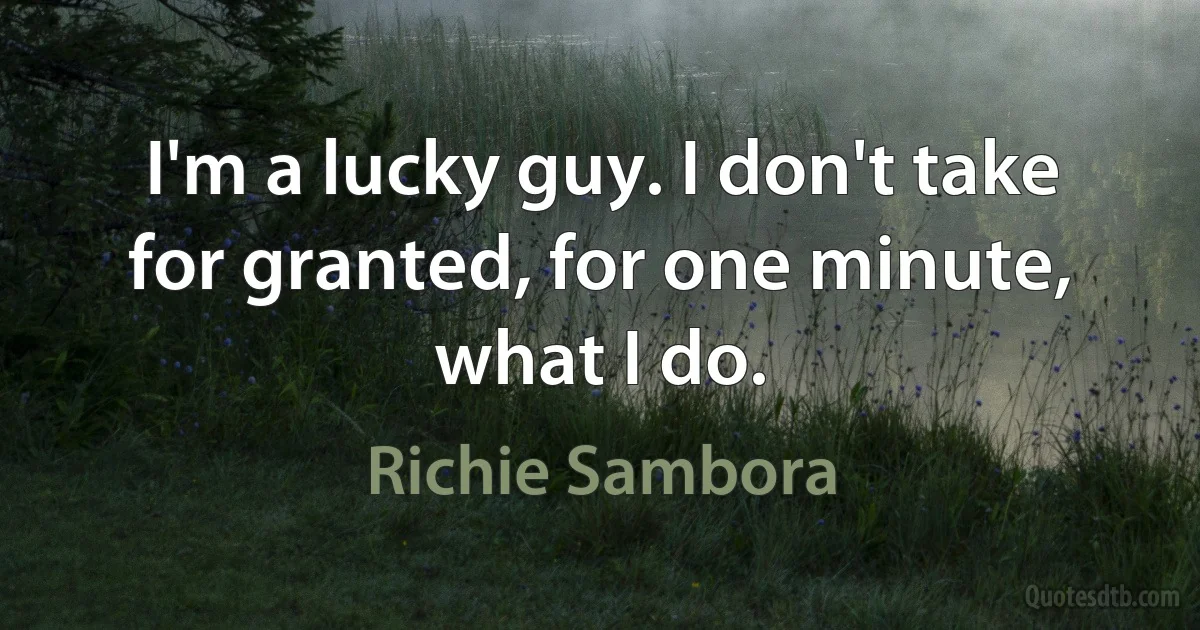 I'm a lucky guy. I don't take for granted, for one minute, what I do.

Richie Sambora

Quotesdtb.com